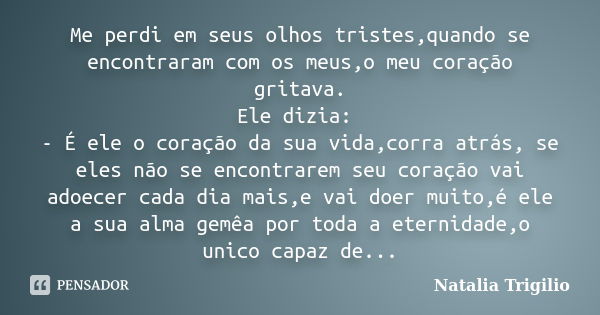 Me perdi em seus olhos tristes,quando se encontraram com os meus,o meu coração gritava.
Ele dizia:
- É ele o coração da sua vida,corra atrás, se eles não se encontrarem seu coração vai adoecer cada dia mais,e vai doer muito,é ele a sua alma gemêa por toda a eternidade,o unico capaz de...

PENSADOR

Natalia Trigilio